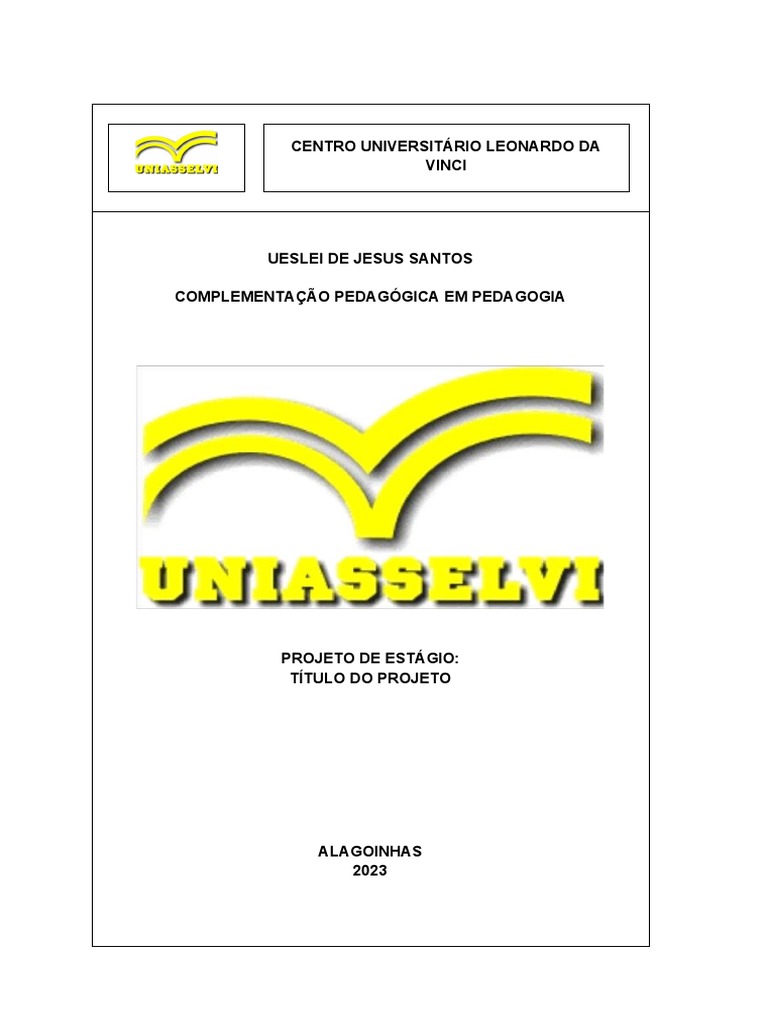 UNIASSELVI

CENTRO UNIVERSITÁRIO LEONARDO DA VINCI

UESLEI DE JESUS SANTOS

COMPLEMENTAÇÃO PEDAGÓGICA EM PEDAGOGIA

UNIASSELVI

PROJETO DE ESTÁGIO:
TÍTULO DO PROJETO

ALAGOINHAS
2023